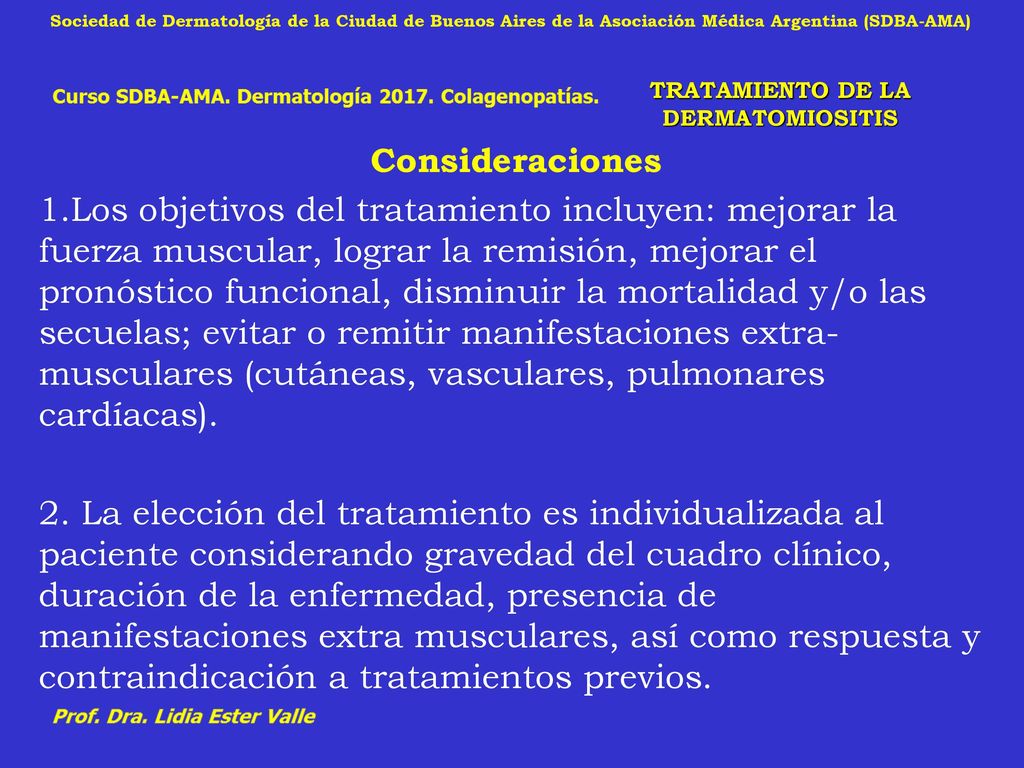 Sociedad de Dermatología de la Ciudad de Buenos Aires de la Asociación Médica Argentina (SDBA-AMA)

Curso SDBA-AMA. Dermatología 2017. Colagenopatías.

TRATAMIENTO DE LA DERMATOMIOSITIS

Consideraciones

1.Los objetivos del tratamiento incluyen: mejorar la fuerza muscular, lograr la remisión, mejorar el pronóstico funcional, disminuir la mortalidad y/o las secuelas; evitar o remitir manifestaciones extra-musculares (cutáneas, vasculares, pulmonares cardíacas).

2. La elección del tratamiento es individualizada al paciente considerando gravedad del cuadro clínico, duración de la enfermedad, presencia de manifestaciones extra musculares, así como respuesta y contraindicación a tratamientos previos.

Prof. Dra. Lidia Ester Valle